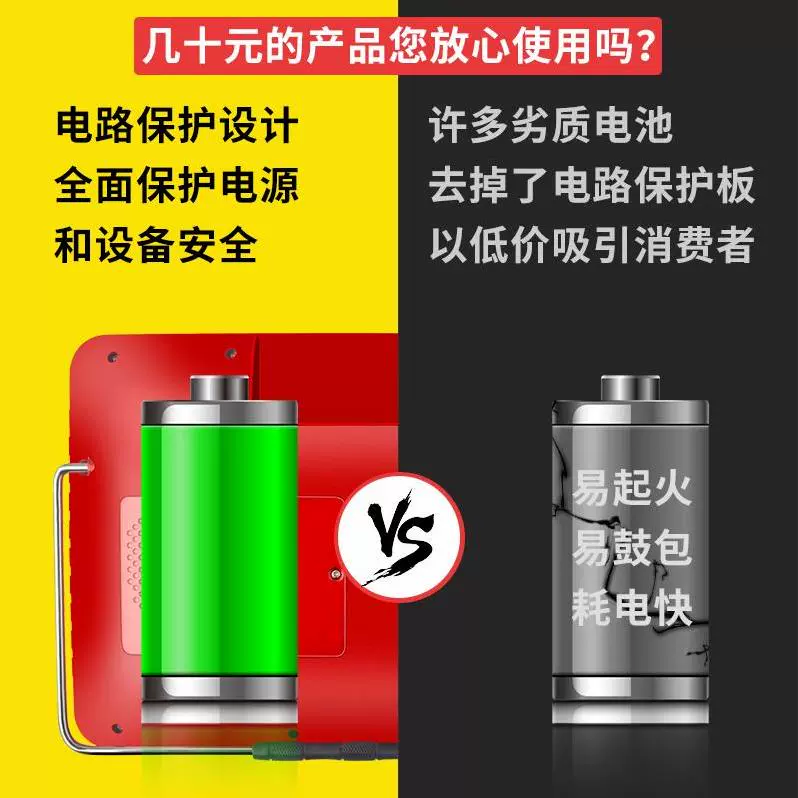 几十元的产品您放心使用吗?

电路保护设计
全面保护电源
和设备安全

许多劣质电池
去掉了电路保护板
以低价吸引消费者

VS

易起火
易鼓包
耗电快